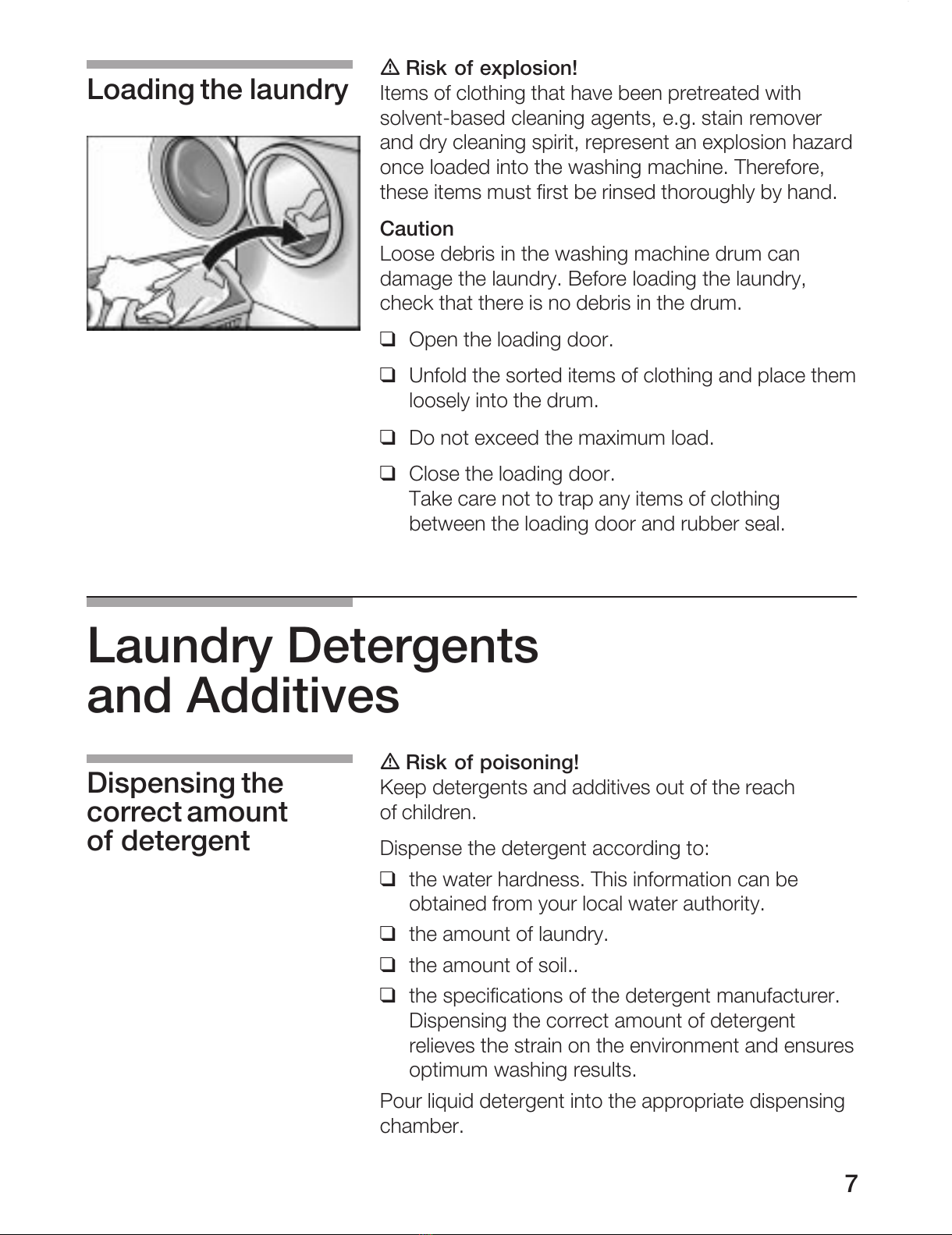 Loading the laundry

⚠ Risk of explosion!
Items of clothing that have been pretreated with solvent-based cleaning agents, e.g. stain remover and dry cleaning spirit, represent an explosion hazard once loaded into the washing machine. Therefore, these items must first be rinsed thoroughly by hand.

Caution
Loose debris in the washing machine drum can damage the laundry. Before loading the laundry, check that there is no debris in the drum.

❑ Open the loading door.

❑ Unfold the sorted items of clothing and place them loosely into the drum.

❑ Do not exceed the maximum load.

❑ Close the loading door.
Take care not to trap any items of clothing between the loading door and rubber seal.

Laundry Detergents and Additives

Dispensing the correct amount of detergent

⚠ Risk of poisoning!
Keep detergents and additives out of the reach of children.

Dispense the detergent according to:

❑ the water hardness. This information can be obtained from your local water authority.

❑ the amount of laundry.

❑ the amount of soil..

❑ the specifications of the detergent manufacturer.
Dispensing the correct amount of detergent relieves the strain on the environment and ensures optimum washing results.

Pour liquid detergent into the appropriate dispensing chamber.

7